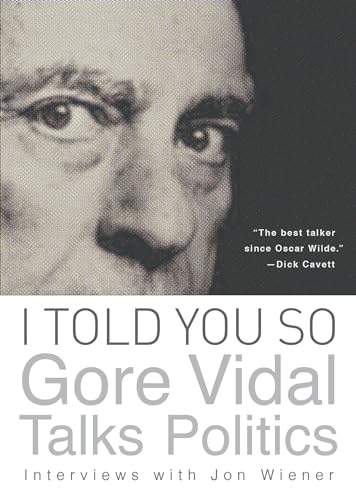 "The best talker since Oscar Wilde."
—Dick Cavett

I TOLD YOU SO
Gore Vidal
Talks Politics
Interviews with Jon Wiener